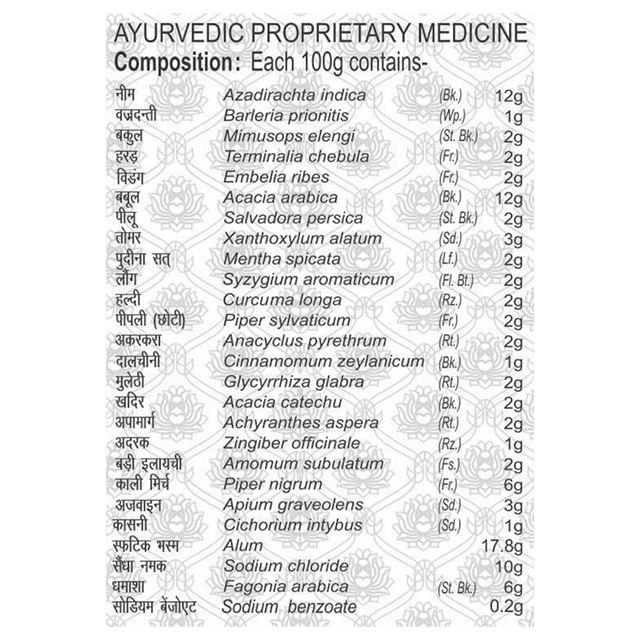 AYURVEDIC PROPRIETARY MEDICINE
Composition: Each 100g contains-

नीम Azadirachta indica (Bk.) 12g
वज्रदन्ती Barleria prionitis (Wp.) 1g
बकुल Mimusops elengi (St. Bk.) 2g
हरड़ Terminalia chebula (Fr.) 2g
विडंग Embelia ribes (Fr.) 2g
बबूल Acacia arabica (Bk.) 12g
पीलू Salvadora persica (St. Bk.) 2g
तोमर Xanthoxylum alatum (Sd.) 3g
पुदीना सत् Mentha spicata (Lf.) 2g
लौंग Syzygium aromaticum (Fl. Bt.) 2g
हल्दी Curcuma longa (Rz.) 2g
पीपली (छोटी) Piper sylvaticum (Fr.) 2g
अकरकरा Anacyclus pyrethrum (Rt.) 2g
दालचीनी Cinnamomum zeylanicum (Bk.) 1g
मुलेठी Glycyrrhiza glabra (Rt.) 2g
खदिर Acacia catechu (Bk.) 2g
अपामार्ग Achyranthes aspera (Rt.) 2g
अदरक Zingiber officinale (Rz.) 1g
बड़ी इलायची Amomum subulatum (Fs.) 2g
काली मिर्च Piper nigrum (Fr.) 6g
अजवाइन Apium graveolens (Sd.) 3g
कासनी Cichorium intybus (Sd.) 1g
स्फटिक भस्म Alum 17.8g
सैंधा नमक Sodium chloride 10g
धमाशा Fagonia arabica (St. Bk.) 6g
सोडियम बेंजोएट Sodium benzoate 0.2g